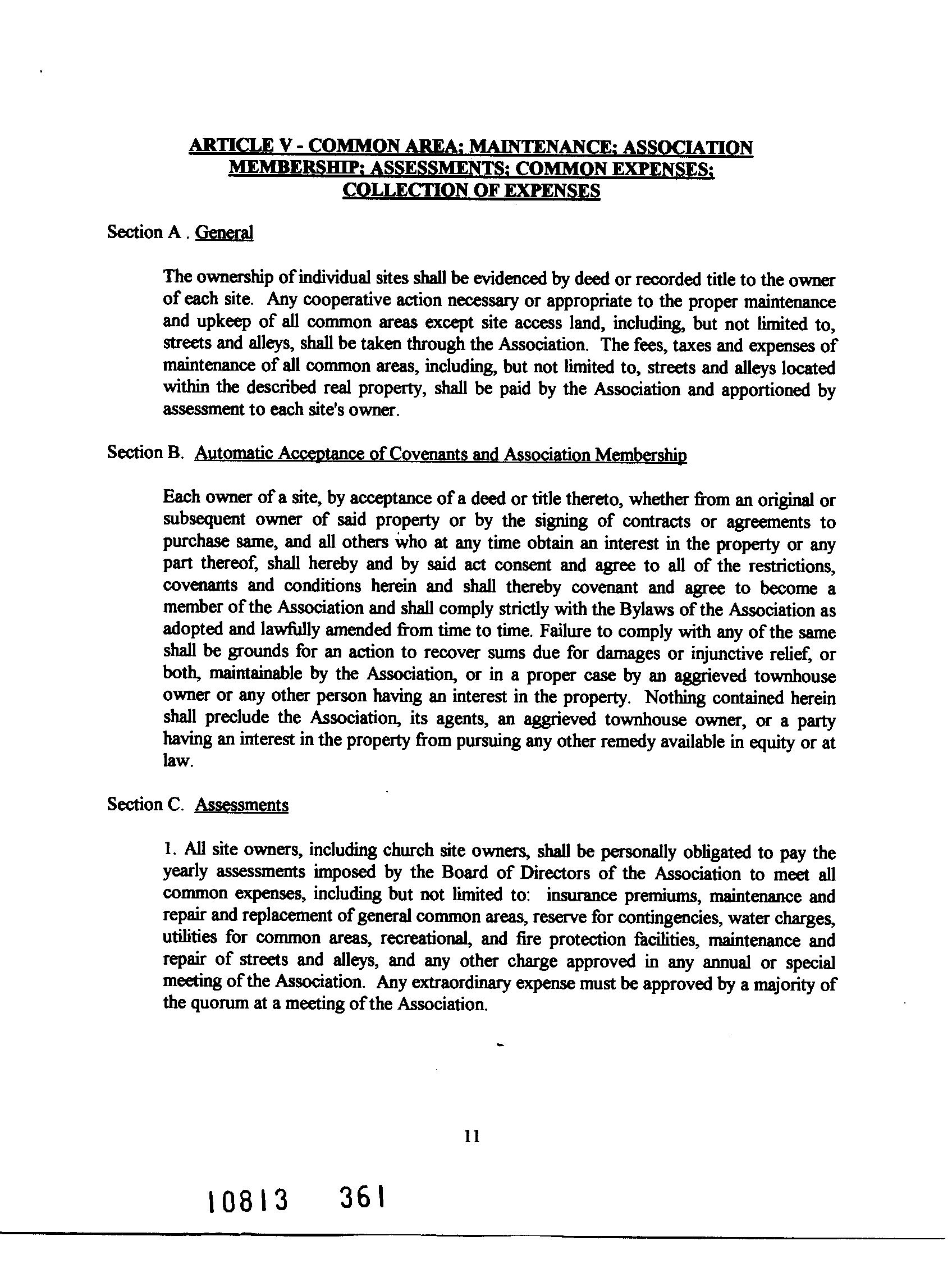 ARTICLE V - COMMON AREA; MAINTENANCE; ASSOCIATION MEMBERSHIP; ASSESSMENTS; COMMON EXPENSES; COLLECTION OF EXPENSES

Section A . General

The ownership of individual sites shall be evidenced by deed or recorded title to the owner of each site. Any cooperative action necessary or appropriate to the proper maintenance and upkeep of all common areas except site access land, including, but not limited to, streets and alleys, shall be taken through the Association. The fees, taxes and expenses of maintenance of all common areas, including, but not limited to, streets and alleys located within the described real property, shall be paid by the Association and apportioned by assessment to each site's owner.

Section B. Automatic Acceptance of Covenants and Association Membership

Each owner of a site, by acceptance of a deed or title thereto, whether from an original or subsequent owner of said property or by the signing of contracts or agreements to purchase same, and all others who at any time obtain an interest in the property or any part thereof, shall hereby and by said act consent and agree to all of the restrictions, covenants and conditions herein and shall thereby covenant and agree to become a member of the Association and shall comply strictly with the Bylaws of the Association as adopted and lawfully amended from time to time. Failure to comply with any of the same shall be grounds for an action to recover sums due for damages or injunctive relief, or both, maintainable by the Association, or in a proper case by an aggrieved townhouse owner or any other person having an interest in the property. Nothing contained herein shall preclude the Association, its agents, an aggrieved townhouse owner, or a party having an interest in the property from pursuing any other remedy available in equity or at law.

Section C. Assessments

1. All site owners, including church site owners, shall be personally obligated to pay the yearly assessments imposed by the Board of Directors of the Association to meet all common expenses, including but not limited to: insurance premiums, maintenance and repair and replacement of general common areas, reserve for contingencies, water charges, utilities for common areas, recreational, and fire protection facilities, maintenance and repair of streets and alleys, and any other charge approved in any annual or special meeting of the Association. Any extraordinary expense must be approved by a majority of the quorum at a meeting of the Association.

11

10813 361